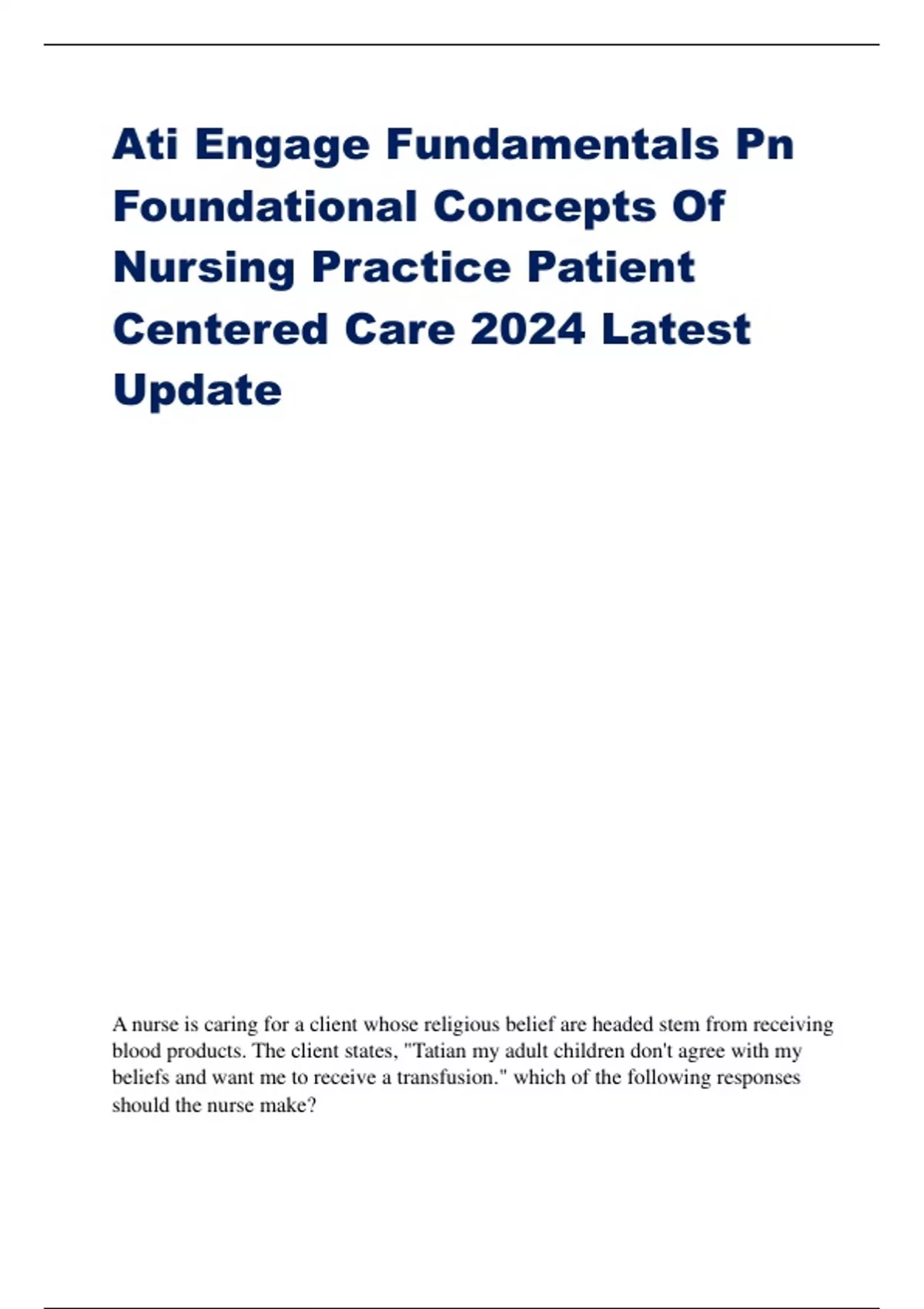 Ati Engage Fundamentals Pn Foundational Concepts Of Nursing Practice Patient Centered Care 2024 Latest Update

A nurse is caring for a client whose religious belief are headed stem from receiving blood products. The client states, "Tatian my adult children don't agree with my beliefs and want me to receive a transfusion." which of the following responses should the nurse make?